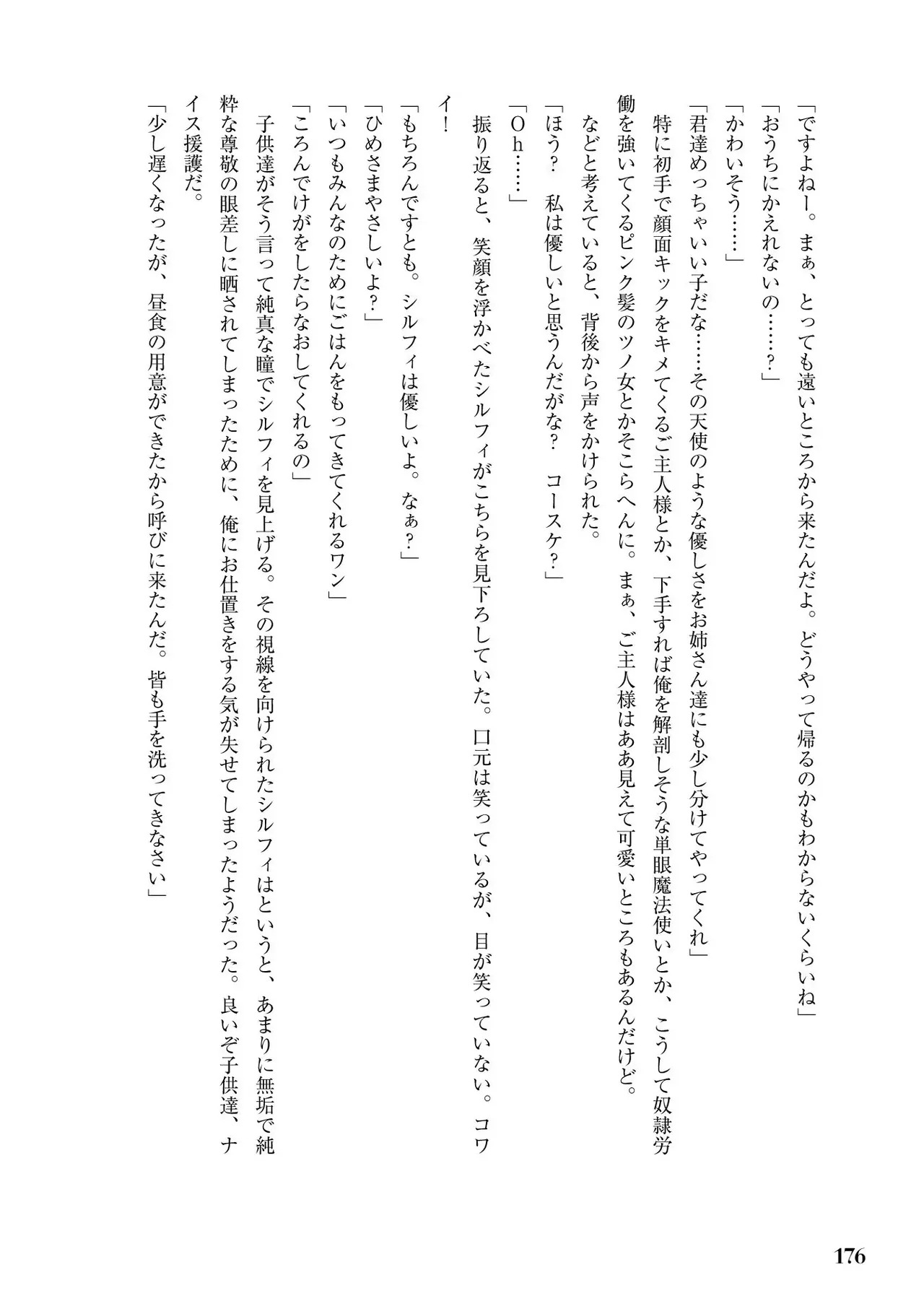 「ですよねー。まぁ、とっても遠いところから来たんだよ。どうやって帰るのかもわからないくらいね」
「おうちにかえれないの……？」
「かわいそう……」
「君達めっちゃいい子だな……その天使のような優しさをお姉さん達にも少し分けてやってくれ」
特に初手で顔面キックをキメてくるご主人様とか、下手すれば俺を解剖しそうな単眼魔法使いとか、こうして奴隷労働を強いてくるピンク髪のツノ女とかそこらへんに。まぁ、ご主人様はああ見えて可愛いところもあるんだけど。
などと考えていると、背後から声をかけられた。
「ほう？　私は優しいと思うんだがな？　コースケ？」
「Ｏｈ……」
振り返ると、笑顔を浮かべたシルフィがこちらを見下ろしていた。口元は笑っているが、目が笑っていない。コワイ！
「もちろんですとも。シルフィは優しいよ。なぁ？」
「ひめさまやさしいよ？」
「いつもみんなのためにごはんをもってきてくれるワン」
「ころんでけがをしたらなおしてくれるの」
子供達がそう言って純真な瞳でシルフィを見上げる。その視線を向けられたシルフィはというと、あまりに無垢で純粋な尊敬の眼差しに晒されてしまったために、俺にお仕置きをする気が失せてしまったようだった。良いぞ子供達、ナイス援護だ。
「少し遅くなったが、昼食の用意ができたから呼びに来たんだ。皆も手を洗ってきなさい」

176